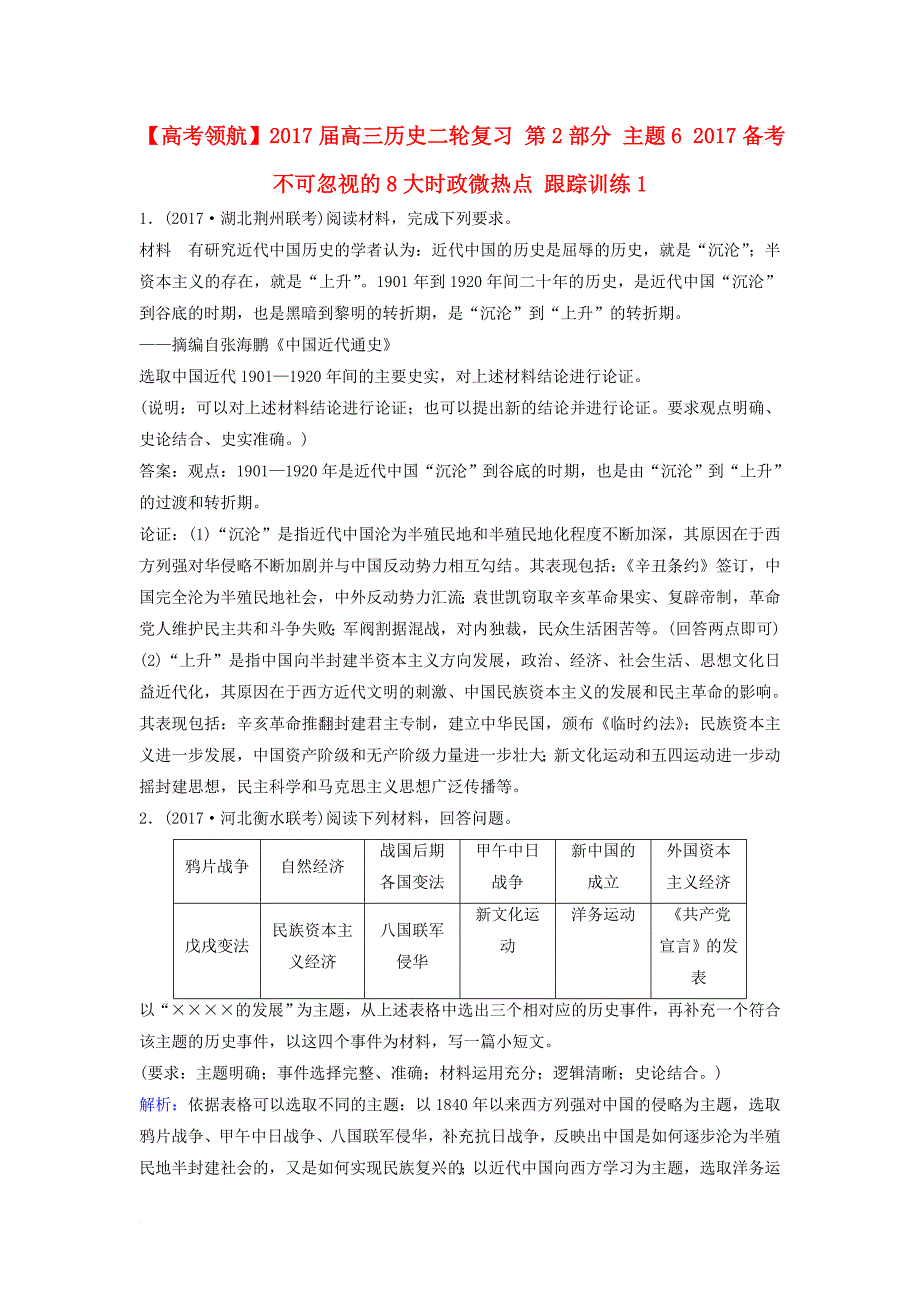 【高考领航】2017届高三历史二轮复习 第2部分 主题6 2017备考不可忽视的8大时政微热点 跟踪训练1

1．(2017·湖北荆州联考)阅读材料，完成下列要求。

材料　有研究近代中国历史的学者认为：近代中国的历史是屈辱的历史，就是“沉沦”；半资本主义的存在，就是“上升”。1901年到1920年间二十年的历史，是近代中国“沉沦”到谷底的时期，也是黑暗到黎明的转折期，是“沉沦”到“上升”的转折期。

——摘编自张海鹏《中国近代通史》

选取中国近代1901—1920年间的主要史实，对上述材料结论进行论证。

(说明：可以对上述材料结论进行论证；也可以提出新的结论并进行论证。要求观点明确、史论结合、史实准确。)

答案：观点：1901—1920年是近代中国“沉沦”到谷底的时期，也是由“沉沦”到“上升”的过渡和转折期。

论证：(1)“沉沦”是指近代中国沦为半殖民地和半殖民地化程度不断加深，其原因在于西方列强对华侵略不断加剧并与中国反动势力相互勾结。其表现包括：《辛丑条约》签订，中国完全沦为半殖民地社会，中外反动势力汇流；袁世凯窃取辛亥革命果实、复辟帝制，革命党人维护民主共和斗争失败；军阀割据混战，对内独裁，民众生活困苦等。(回答两点即可)

(2)“上升”是指中国向半封建半资本主义方向发展，政治、经济、社会生活、思想文化日益近代化，其原因在于西方近代文明的刺激、中国民族资本主义的发展和民主革命的影响。其表现包括：辛亥革命推翻封建君主专制，建立中华民国，颁布《临时约法》；民族资本主义进一步发展，中国资产阶级和无产阶级力量进一步壮大；新文化运动和五四运动进一步动摇封建思想，民主科学和马克思主义思想广泛传播等。

2．(2017·河北衡水联考)阅读下列材料，回答问题。

| 鸦片战争 | 自然经济 | 战国后期各国变法 | 甲午中日战争 | 新中国的成立 | 外国资本主义经济 |
|---|---|---|---|---|---|
| 戊戌变法 | 民族资本主义经济 | 八国联军侵华 | 新文化运动 | 洋务运动 | 《共产党宣言》的发表 |

以“××××的发展”为主题，从上述表格中选出三个相对应的历史事件，再补充一个符合该主题的历史事件，以这四个事件为材料，写一篇小短文。

(要求：主题明确；事件选择完整、准确；材料运用充分；逻辑清晰；史论结合。)

解析：依据表格可以选取不同的主题：以1840年以来西方列强对中国的侵略为主题，选取鸦片战争、甲午中日战争、八国联军侵华，补充抗日战争，反映出中国是如何逐步沦为半殖民地半封建社会的，又是如何实现民族复兴的；以近代中国向西方学习为主题，选取洋务运